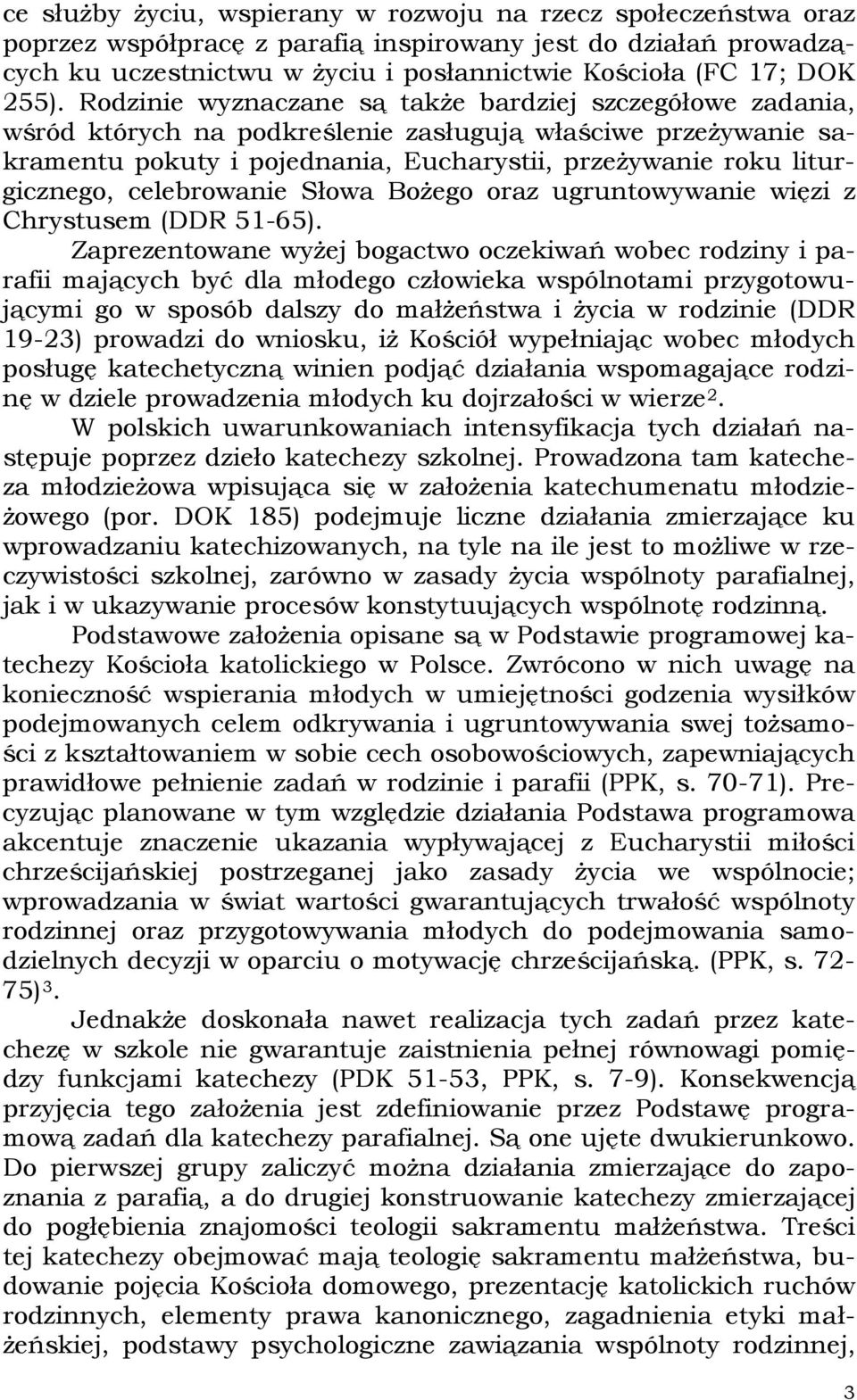 ce służby życiu, wspierany w rozwoju na rzecz społeczeństwa oraz poprzez współpracę z parafią inspirowany jest do działań prowadzących ku uczestnictwu w życiu i posłannictwie Kościoła (FC 17; DOK 255). Rodzinie wyznaczane są także bardziej szczegółowe zadania, wśród których na podkreślenie zasługują właściwe przeżywanie sakramentu pokuty i pojednania, Eucharystii, przeżywanie roku liturgicznego, celebrowanie Słowa Bożego oraz ugruntowywanie więzi z Chrystusem (DDR 51-65).

Zaprezentowane wyżej bogactwo oczekiwań wobec rodziny i parafii mających być dla młodego człowieka wspólnotami przygotowującymi go w sposób dalszy do małżeństwa i życia w rodzinie (DDR 19-23) prowadzi do wniosku, iż Kościół wypełniając wobec młodych posługę katechetyczną winien podjąć działania wspomagające rodzinę w dziele prowadzenia młodych ku dojrzałości w wierze$^2$.

W polskich uwarunkowaniach intensyfikacja tych działań następuje poprzez dzieło katechezy szkolnej. Prowadzona tam katecheza młodzieżowa wpisująca się w założenia katechumenatu młodzieżowego (por. DOK 185) podejmuje liczne działania zmierzające ku wprowadzaniu katechizowanych, na tyle na ile jest to możliwe w rzeczywistości szkolnej, zarówno w zasady życia wspólnoty parafialnej, jak i w ukazywanie procesów konstytuujących wspólnotę rodzinną.

Podstawowe założenia opisane są w Podstawie programowej katechezy Kościoła katolickiego w Polsce. Zwrócono w nich uwagę na konieczność wspierania młodych w umiejętności godzenia wysiłków podejmowanych celem odkrywania i ugruntowywania swej tożsamości z kształtowaniem w sobie cech osobowościowych, zapewniających prawidłowe pełnienie zadań w rodzinie i parafii (PPK, s. 70-71). Precyzując planowane w tym względzie działania Podstawa programowa akcentuje znaczenie ukazania wypływającej z Eucharystii miłości chrześcijańskiej postrzeganej jako zasady życia we wspólnocie; wprowadzania w świat wartości gwarantujących trwałość wspólnoty rodzinnej oraz przygotowywania młodych do podejmowania samodzielnych decyzji w oparciu o motywację chrześcijańską. (PPK, s. 72-75)$^3$.

Jednakże doskonała nawet realizacja tych zadań przez katechezę w szkole nie gwarantuje zaistnienia pełnej równowagi pomiędzy funkcjami katechezy (PDK 51-53, PPK, s. 7-9). Konsekwencją przyjęcia tego założenia jest zdefiniowanie przez Podstawę programową zadań dla katechezy parafialnej. Są one ujęte dwukierunkowo. Do pierwszej grupy zaliczyć można działania zmierzające do zapoznania z parafią, a do drugiej konstruowanie katechezy zmierzającej do pogłębienia znajomości teologii sakramentu małżeństwa. Treści tej katechezy obejmować mają teologię sakramentu małżeństwa, budowanie pojęcia Kościoła domowego, prezentację katolickich ruchów rodzinnych, elementy prawa kanonicznego, zagadnienia etyki małżeńskiej, podstawy psychologiczne zawiązania wspólnoty rodzinnej,

3